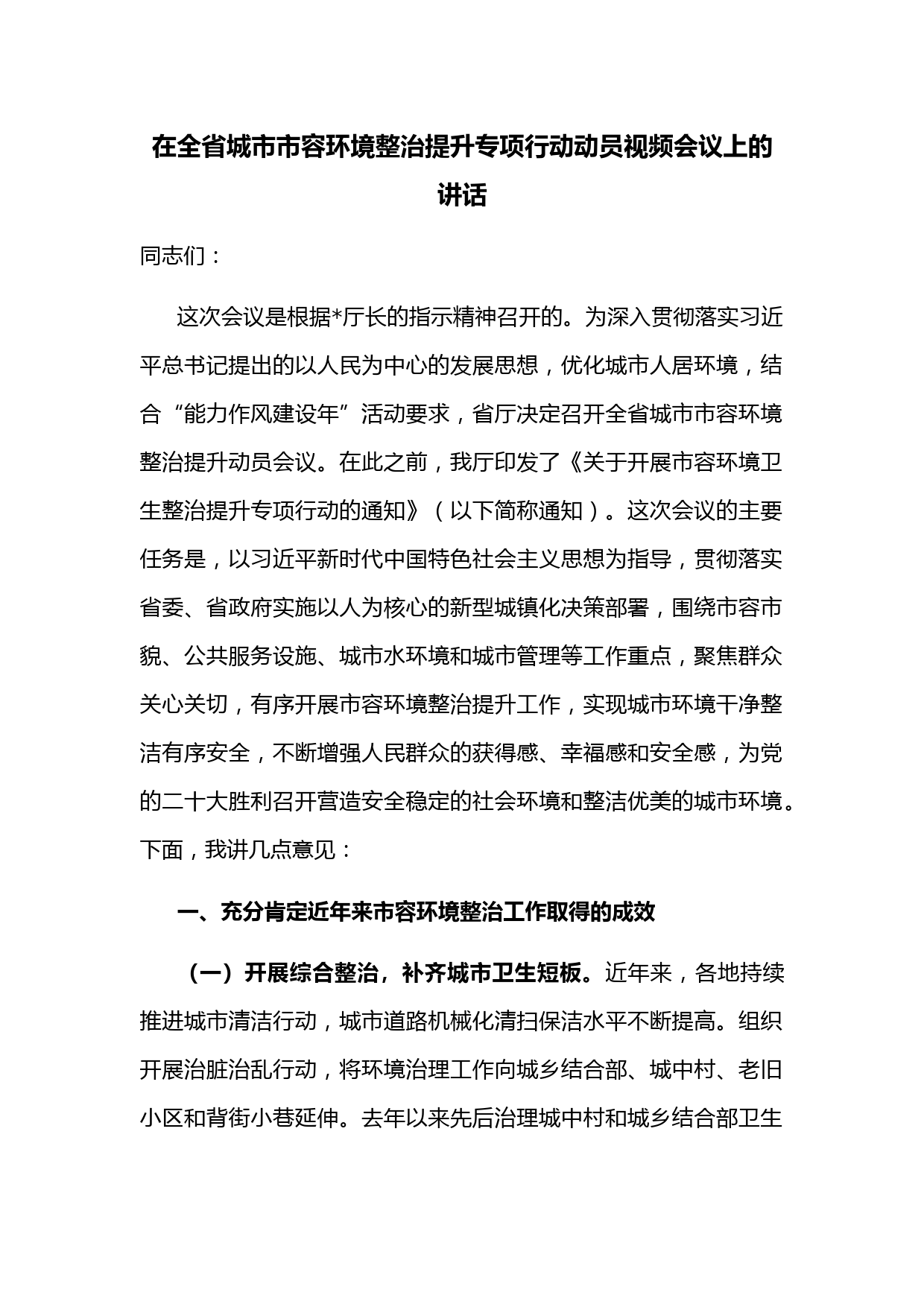 在全省城市市容环境整治提升专项行动动员视频会议上的讲话

同志们：

这次会议是根据*厅长的指示精神召开的。为深入贯彻落实习近平总书记提出的以人民为中心的发展思想，优化城市人居环境，结合“能力作风建设年”活动要求，省厅决定召开全省城市市容环境整治提升动员会议。在此之前，我厅印发了《关于开展市容环境卫生整治提升专项行动的通知》（以下简称通知）。这次会议的主要任务是，以习近平新时代中国特色社会主义思想为指导，贯彻落实省委、省政府实施以人为核心的新型城镇化决策部署，围绕市容市貌、公共服务设施、城市水环境和城市管理等工作重点，聚焦群众关心关切，有序开展市容环境整治提升工作，实现城市环境干净整洁有序安全，不断增强人民群众的获得感、幸福感和安全感，为党的二十大胜利召开营造安全稳定的社会环境和整洁优美的城市环境。下面，我讲几点意见：

一、充分肯定近年来市容环境整治工作取得的成效

（一）开展综合整治，补齐城市卫生短板。近年来，各地持续推进城市清洁行动，城市道路机械化清扫保洁水平不断提高。组织开展治脏治乱行动，将环境治理工作向城乡结合部、城中村、老旧小区和背街小巷延伸。去年以来先后治理城中村和城乡结合部卫生